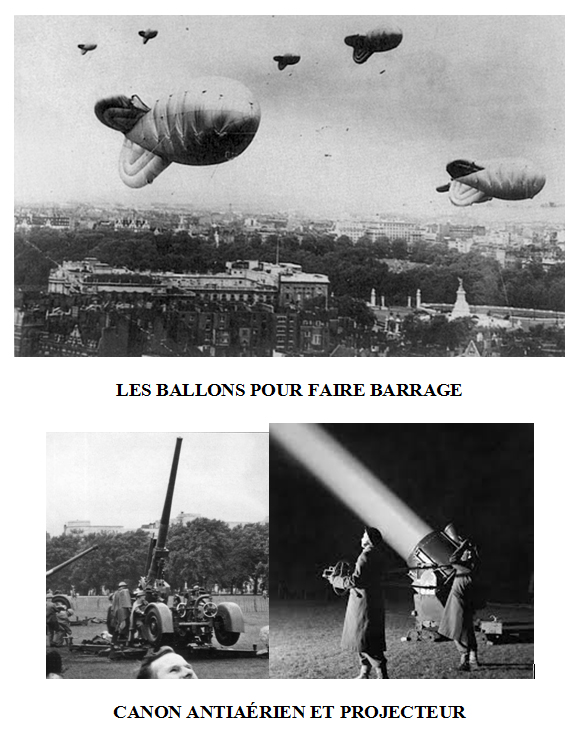 LES BALLONS POUR FAIRE BARRAGE

CANON ANTIAÉRIEN ET PROJECTEUR